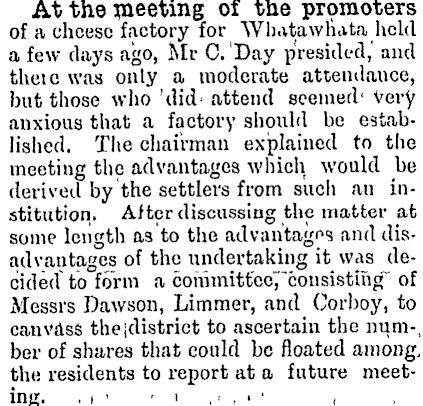 At the meeting of the promoters of a cheese factory for Whatawhata held a few days ago, Mr C. Day presided, and there was only a moderate attendance, but those who did attend seemed very anxious that a factory should be established. The chairman explained to the meeting the advantages which would be derived by the settlers from such an institution. After discussing the matter at some length as to the advantages and disadvantages of the undertaking it was decided to form a committee, consisting of Messrs Dawson, Limmer, and Corboy, to canvass the district to ascertain the number of shares that could be floated among the residents to report at a future meeting.